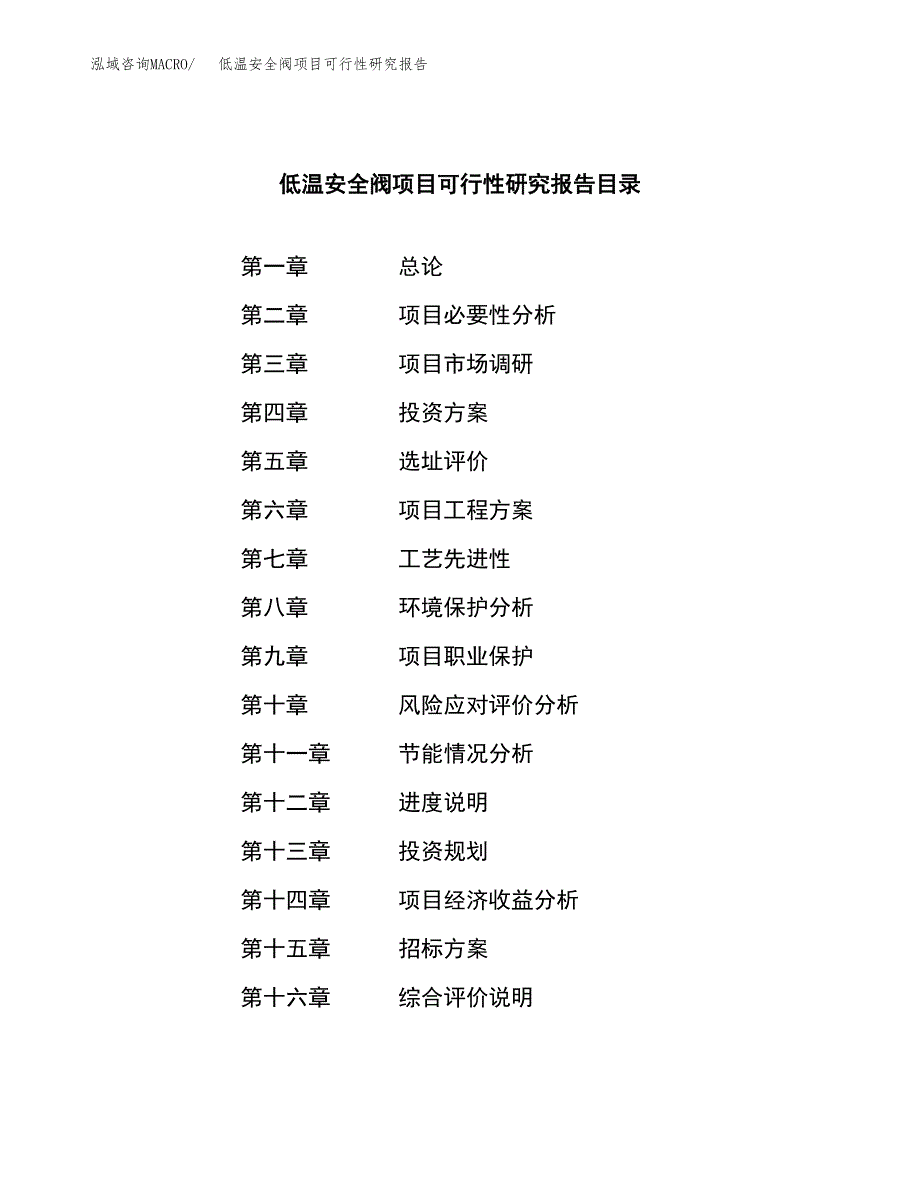 泓域咨询MACRO/ 低温安全阀项目可行性研究报告

低温安全阀项目可行性研究报告目录

第一章 总论
第二章 项目必要性分析
第三章 项目市场调研
第四章 投资方案
第五章 选址评价
第六章 项目工程方案
第七章 工艺先进性
第八章 环境保护分析
第九章 项目职业保护
第十章 风险应对评价分析
第十一章 节能情况分析
第十二章 进度说明
第十三章 投资规划
第十四章 项目经济收益分析
第十五章 招标方案
第十六章 综合评价说明